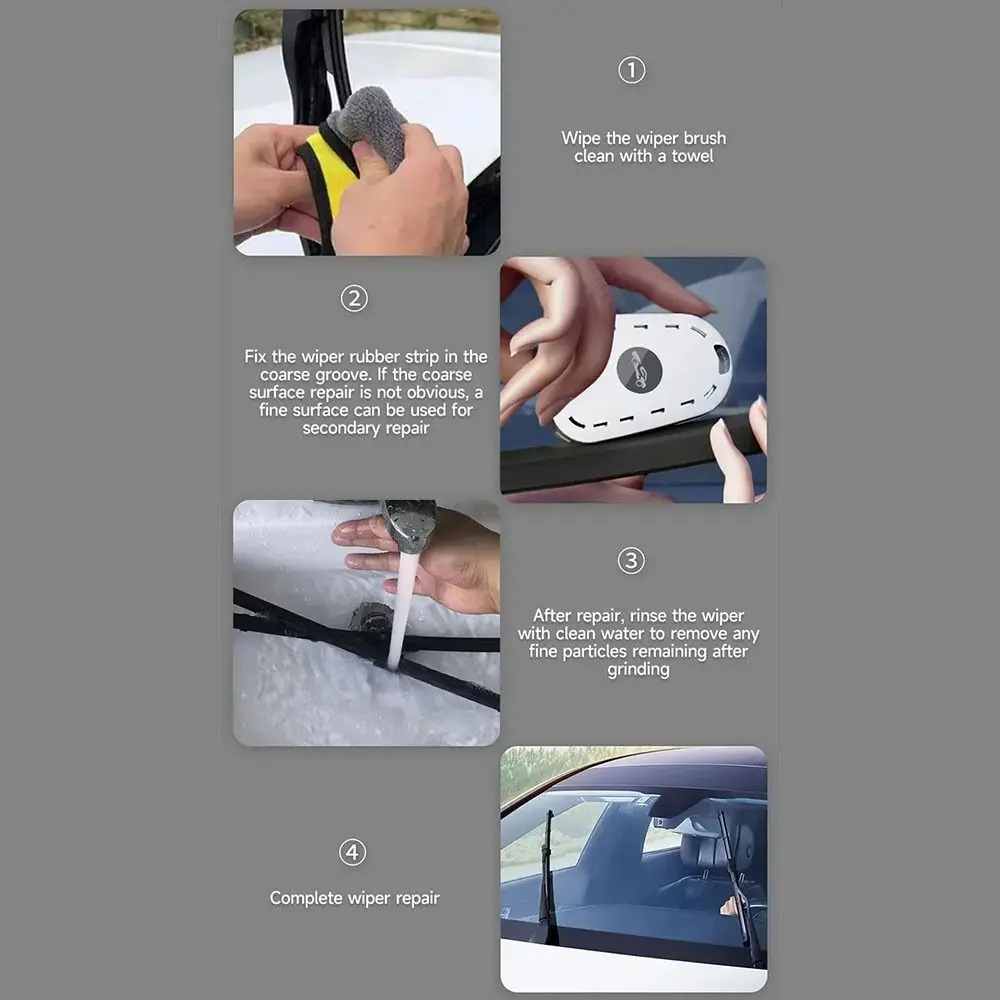 ①

Wipe the wiper brush clean with a towel

②

Fix the wiper rubber strip in the coarse groove. If the coarse surface repair is not obvious, a fine surface can be used for secondary repair

③

After repair, rinse the wiper with clean water to remove any fine particles remaining after grinding

④

Complete wiper repair